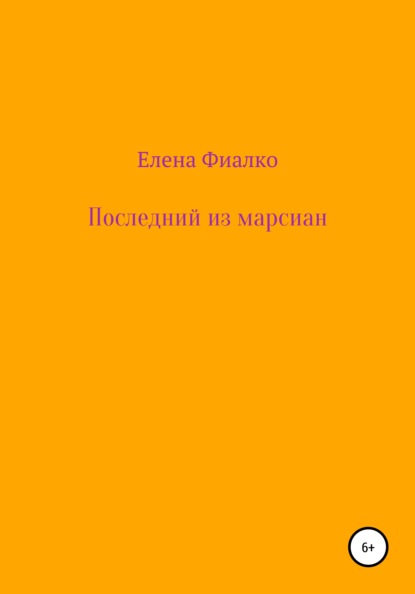 Елена Фиалко

Последний из марсиан

6+